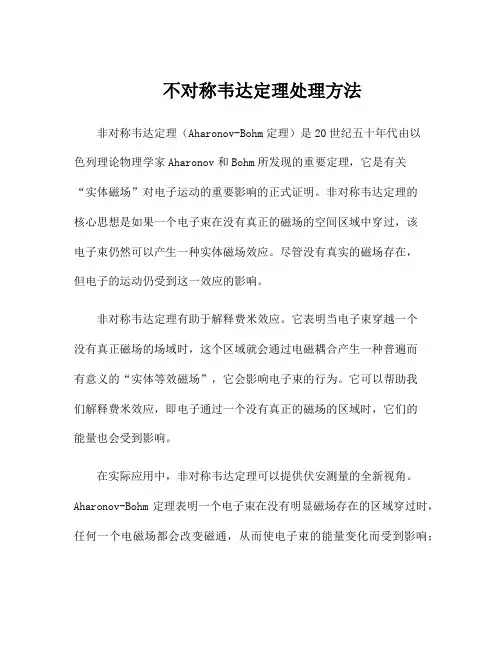 不对称韦达定理处理方法

非对称韦达定理（Aharonov-Bohm 定理）是 20 世纪五十年代由以色列理论物理学家 Aharonov 和 Bohm 所发现的重要定理，它是有关“实体磁场”对电子运动的重要影响的正式证明。非对称韦达定理的核心思想是如果一个电子束在没有真正的磁场的空间区域中穿过，该电子束仍然可以产生一种实体磁场效应。尽管没有真实的磁场存在，但电子的运动仍受到这一效应的影响。

非对称韦达定理有助于解释费米效应。它表明当电子束穿越一个没有真正磁场的场域时，这个区域就会通过电磁耦合产生一种普遍而有意义的“实体等效磁场”，它会影响电子束的行为。它可以帮助我们解释费米效应，即电子通过一个没有真正的磁场的区域时，它们的能量也会受到影响。

在实际应用中，非对称韦达定理可以提供伏安测量的全新视角。Aharonov-Bohm 定理表明一个电子束在没有明显磁场存在的区域穿过时，任何一个电磁场都会改变磁通，从而使电子束的能量变化而受到影响；